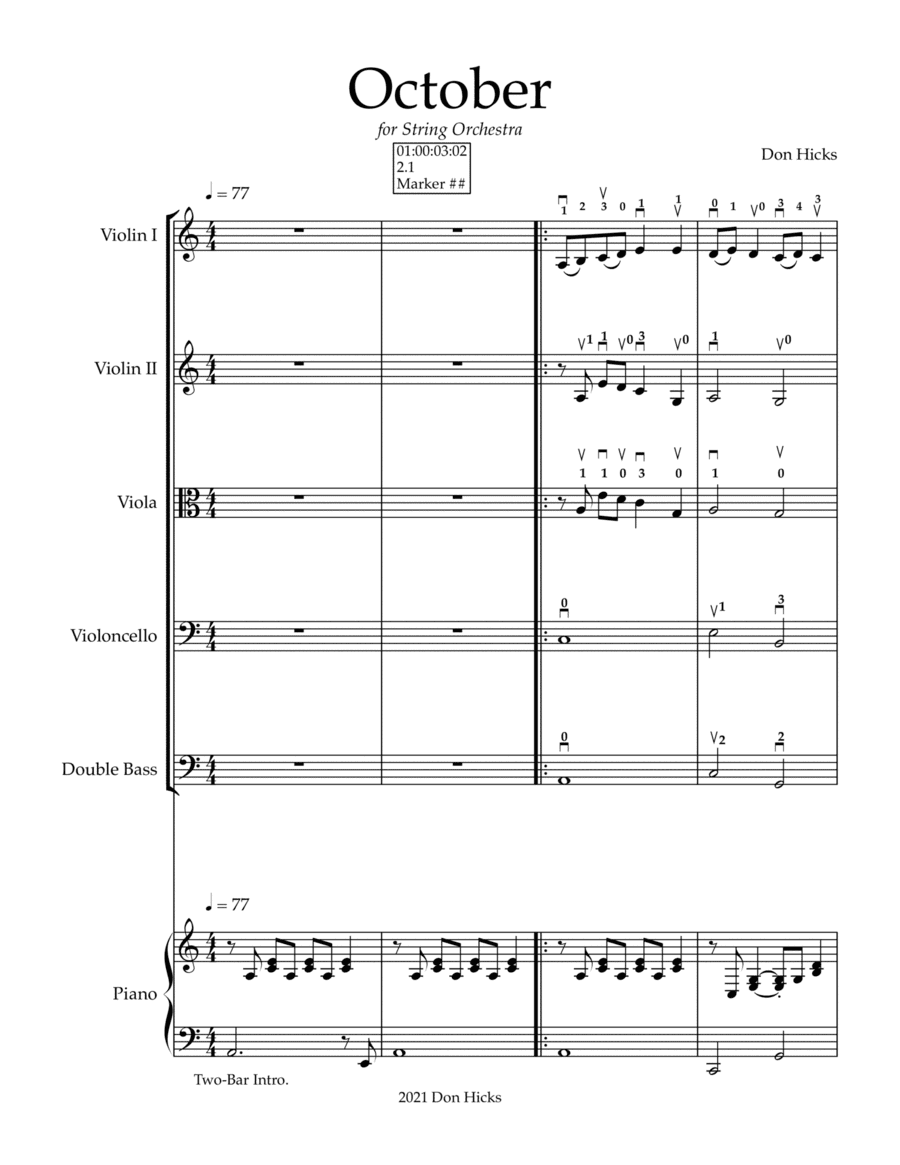 October

for String Orchestra

01:00:03:02
2.1
Marker ##

Don Hicks

♩ = 77

Violin I

1 2 3 0 1 1
0 1 0 3 4 3

Violin II

1 1 0 3 0
1 0

Viola

1 1 0 3 0
1 0

Violoncello

0
1 3

Double Bass

0
2 2

♩ = 77

Piano

Two-Bar Intro.

2021 Don Hicks